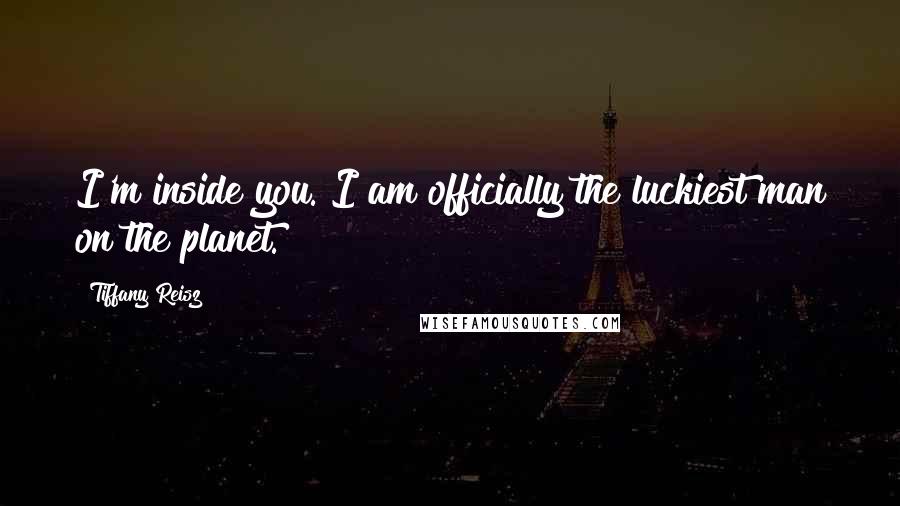 I'm inside you. I am officially the luckiest man on the planet.

Tiffany Reisz

WISEFAMOUSQUOTES.COM